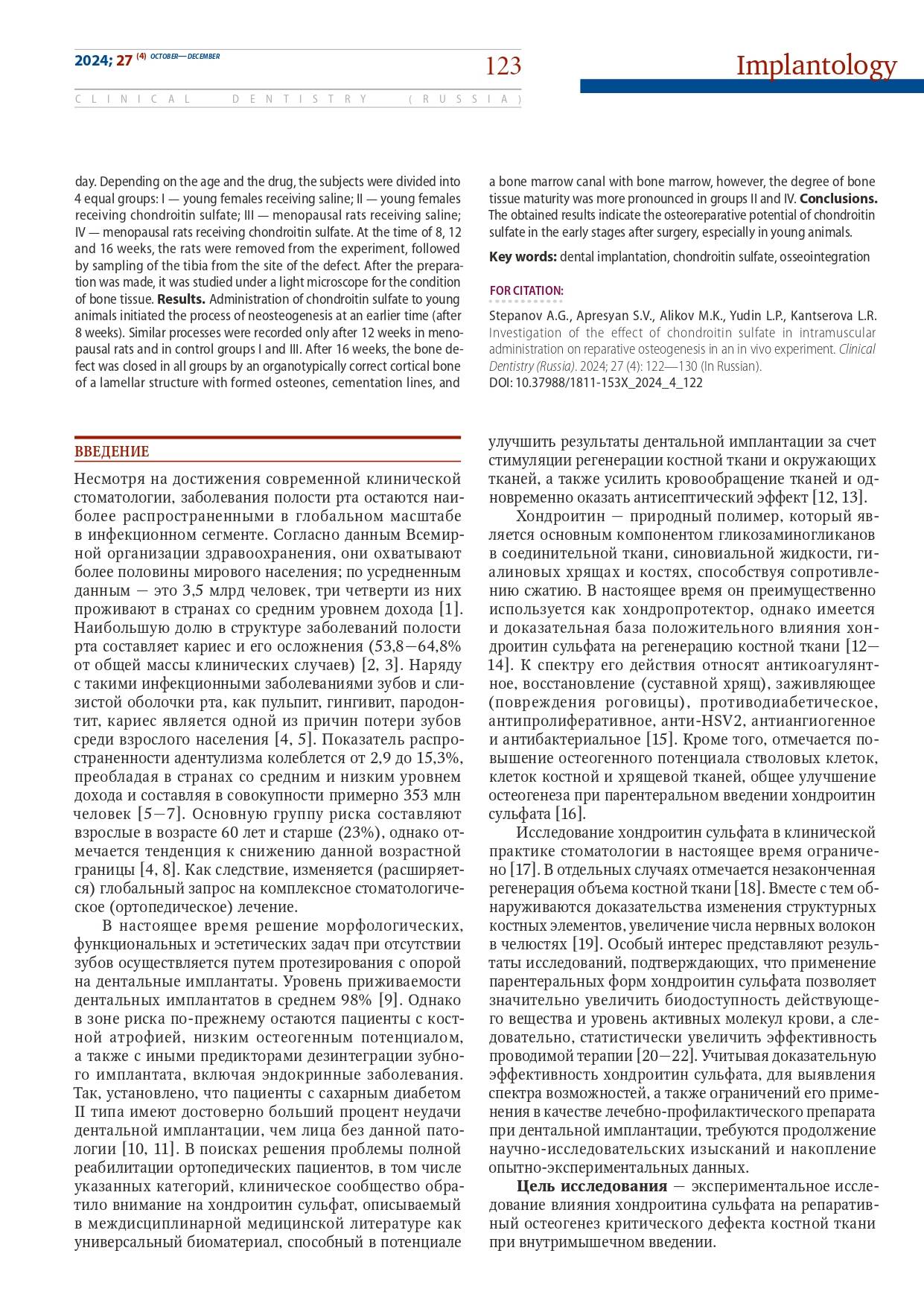 2024; 27 (4) OCTOBER—DECEMBER

123

Implantology

CLINICAL DENTISTRY (RUSSIA)

day. Depending on the age and the drug, the subjects were divided into 4 equal groups: I — young females receiving saline; II — young females receiving chondroitin sulfate; III — menopausal rats receiving saline; IV — menopausal rats receiving chondroitin sulfate. At the time of 8, 12 and 16 weeks, the rats were removed from the experiment, followed by sampling of the tibia from the site of the defect. After the preparation was made, it was studied under a light microscope for the condition of bone tissue. Results. Administration of chondroitin sulfate to young animals initiated the process of neosteogenesis at an earlier time (after 8 weeks). Similar processes were recorded only after 12 weeks in menopausal rats and in control groups I and III. After 16 weeks, the bone defect was closed in all groups by an organotypically correct cortical bone of a lamellar structure with formed osteones, cementation lines, and a bone marrow canal with bone marrow, however, the degree of bone tissue maturity was more pronounced in groups II and IV. Conclusions. The obtained results indicate the osteoreparative potential of chondroitin sulfate in the early stages after surgery, especially in young animals.

Key words: dental implantation, chondroitin sulfate, osseointegration

FOR CITATION:

Stepanov A.G., Apresyan S.V., Alikov M.K., Yudin L.P., Kantserova L.R. Investigation of the effect of chondroitin sulfate in intramuscular administration on reparative osteogenesis in an in vivo experiment. Clinical Dentistry (Russia). 2024; 27 (4): 122—130 (In Russian).
DOI: 10.37988/1811-153X_2024_4_122

ВВЕДЕНИЕ

Несмотря на достижения современной клинической стоматологии, заболевания полости рта остаются наиболее распространенными в глобальном масштабе в инфекционном сегменте. Согласно данным Всемирной организации здравоохранения, они охватывают более половины мирового населения; по усредненным данным — это 3,5 млрд человек, три четверти из них проживают в странах со средним уровнем дохода [1]. Наибольшую долю в структуре заболеваний полости рта составляет кариес и его осложнения (53,8—64,8% от общей массы клинических случаев) [2, 3]. Наряду с такими инфекционными заболеваниями зубов и слизистой оболочки рта, как пульпит, гингивит, пародонтит, кариес является одной из причин потери зубов среди взрослого населения [4, 5]. Показатель распространенности адентулизма колеблется от 2,9 до 15,3%, преобладая в странах со средним и низким уровнем дохода и составляя в совокупности примерно 353 млн человек [5—7]. Основную группу риска составляют взрослые в возрасте 60 лет и старше (23%), однако отмечается тенденция к снижению данной возрастной границы [4, 8]. Как следствие, изменяется (расширяется) глобальный запрос на комплексное стоматологическое (ортопедическое) лечение.

В настоящее время решение морфологических, функциональных и эстетических задач при отсутствии зубов осуществляется путем протезирования с опорой на дентальные имплантаты. Уровень приживаемости дентальных имплантатов в среднем 98% [9]. Однако в зоне риска по-прежнему остаются пациенты с костной атрофией, низким остеогенным потенциалом, а также с иными предикторами дезинтеграции зубного имплантата, включая эндокринные заболевания. Так, установлено, что пациенты с сахарным диабетом II типа имеют достоверно больший процент неудачи дентальной имплантации, чем лица без данной патологии [10, 11]. В поисках решения проблемы полной реабилитации ортопедических пациентов, в том числе указанных категорий, клиническое сообщество обратило внимание на хондроитин сульфат, описываемый в междисциплинарной медицинской литературе как универсальный биоматериал, способный в потенциале улучшить результаты дентальной имплантации за счет стимуляции регенерации костной ткани и окружающих тканей, а также усилить кровообращение тканей и одновременно оказать антисептический эффект [12, 13].

Хондроитин — природный полимер, который является основным компонентом гликозаминогликанов в соединительной ткани, синовиальной жидкости, гиалиновых хрящах и костях, способствуя сопротивлению сжатию. В настоящее время он преимущественно используется как хондропротектор, однако имеется и доказательная база положительного влияния хондроитин сульфата на регенерацию костной ткани [12—14]. К спектру его действия относят антикоагулянтное, восстановление (суставной хрящ), заживляющее (повреждения роговицы), противодиабетическое, антипролиферативное, анти-HSV2, антиангиогенное и антибактериальное [15]. Кроме того, отмечается повышение остеогенного потенциала стволовых клеток, клеток костной и хрящевой тканей, общее улучшение остеогенеза при парентеральном введении хондроитин сульфата [16].

Исследование хондроитин сульфата в клинической практике стоматологии в настоящее время ограничено [17]. В отдельных случаях отмечается незаконченная регенерация объема костной ткани [18]. Вместе с тем обнаруживаются доказательства изменения структурных костных элементов, увеличение числа нервных волокон в челюстях [19]. Особый интерес представляют результаты исследований, подтверждающих, что применение парентеральных форм хондроитин сульфата позволяет значительно увеличить биодоступность действующего вещества и уровень активных молекул крови, а следовательно, статистически увеличить эффективность проводимой терапии [20—22]. Учитывая доказательную эффективность хондроитин сульфата, для выявления спектра возможностей, а также ограничений его применения в качестве лечебно-профилактического препарата при дентальной имплантации, требуются продолжение научно-исследовательских изысканий и накопление опытно-экспериментальных данных.

Цель исследования — экспериментальное исследование влияния хондроитина сульфата на репаративный остеогенез критического дефекта костной ткани при внутримышечном введении.